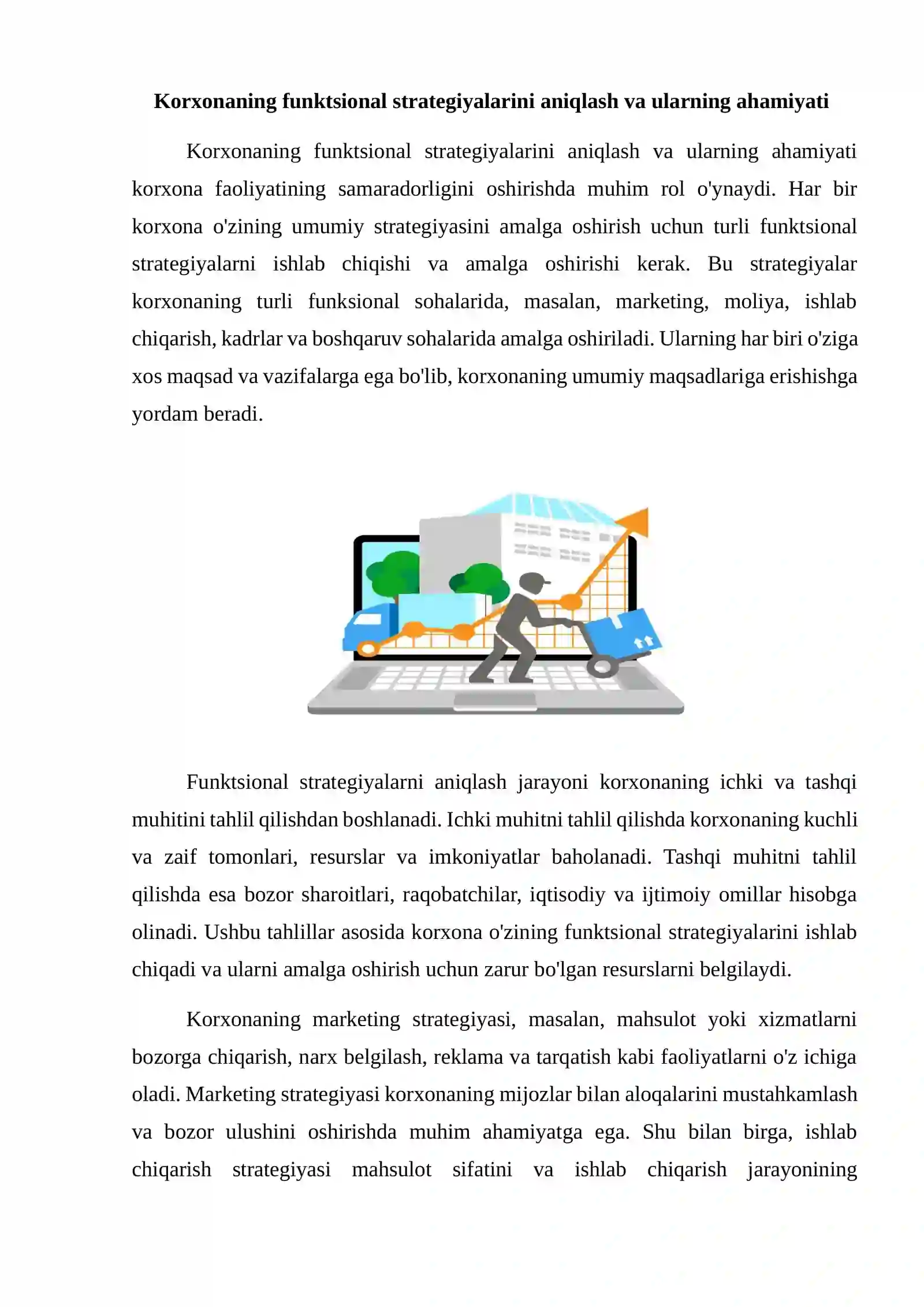 Korxonaning funktsional strategiyalarini aniqlash va ularning ahamiyati

Korxonaning funktsional strategiyalarini aniqlash va ularning ahamiyati korxona faoliyatining samaradorligini oshirishda muhim rol o'ynaydi. Har bir korxona o'zining umumiy strategiyasini amalga oshirish uchun turli funktsional strategiyalarni ishlab chiqishi va amalga oshirishi kerak. Bu strategiyalar korxonaning turli funksional sohalarida, masalan, marketing, moliya, ishlab chiqarish, kadrlar va boshqaruv sohalarida amalga oshiriladi. Ularning har biri o'ziga xos maqsad va vazifalarga ega bo'lib, korxonaning umumiy maqsadlariga erishishga yordam beradi.

Funktsional strategiyalarni aniqlash jarayoni korxonaning ichki va tashqi muhitini tahlil qilishdan boshlanadi. Ichki muhitni tahlil qilishda korxonaning kuchli va zaif tomonlari, resurslar va imkoniyatlar baholanadi. Tashqi muhitni tahlil qilishda esa bozor sharoitlari, raqobatchilar, iqtisodiy va ijtimoiy omillar hisobga olinadi. Ushbu tahlillar asosida korxona o'zining funktsional strategiyalarini ishlab chiqadi va ularni amalga oshirish uchun zarur bo'lgan resurslarni belgilaydi.

Korxonaning marketing strategiyasi, masalan, mahsulot yoki xizmatlarni bozorga chiqarish, narx belgilash, reklama va tarqatish kabi faoliyatlarni o'z ichiga oladi. Marketing strategiyasi korxonaning mijozlar bilan aloqalarini mustahkamlash va bozor ulushini oshirishda muhim ahamiyatga ega. Shu bilan birga, ishlab chiqarish strategiyasi mahsulot sifatini va ishlab chiqarish jarayonining